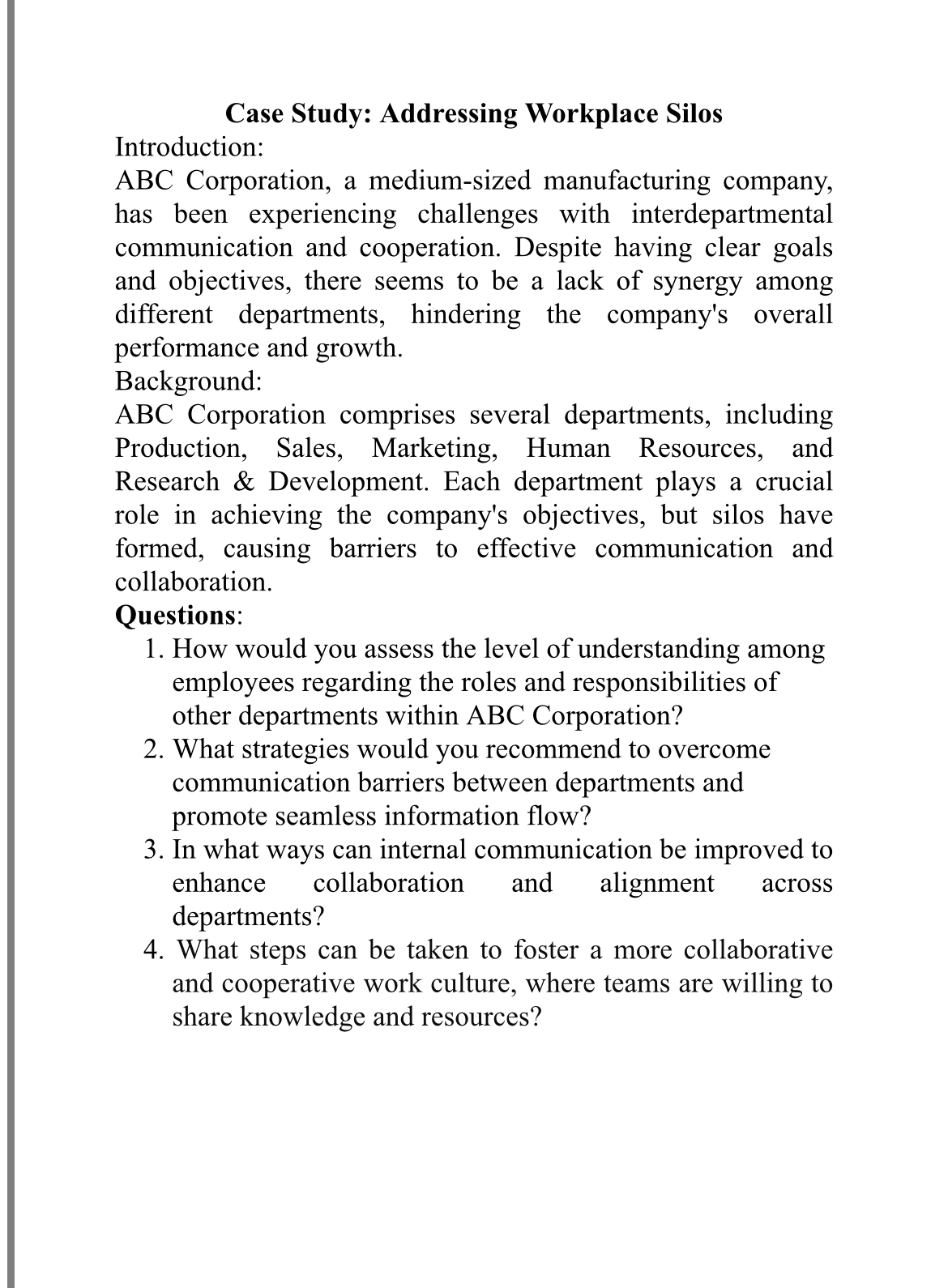 Case Study: Addressing Workplace Silos

Introduction:

ABC Corporation, a medium-sized manufacturing company, has been experiencing challenges with interdepartmental communication and cooperation. Despite having clear goals and objectives, there seems to be a lack of synergy among different departments, hindering the company's overall performance and growth.

Background:

ABC Corporation comprises several departments, including Production, Sales, Marketing, Human Resources, and Research & Development. Each department plays a crucial role in achieving the company's objectives, but silos have formed, causing barriers to effective communication and collaboration.

Questions:

1. How would you assess the level of understanding among employees regarding the roles and responsibilities of other departments within ABC Corporation?
2. What strategies would you recommend to overcome communication barriers between departments and promote seamless information flow?
3. In what ways can internal communication be improved to enhance collaboration and alignment across departments?
4. What steps can be taken to foster a more collaborative and cooperative work culture, where teams are willing to share knowledge and resources?